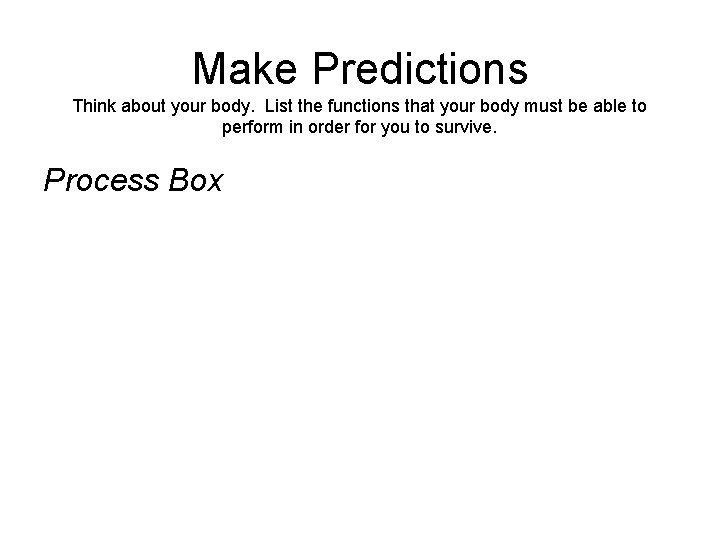 Make Predictions

Think about your body. List the functions that your body must be able to perform in order for you to survive.

Process Box